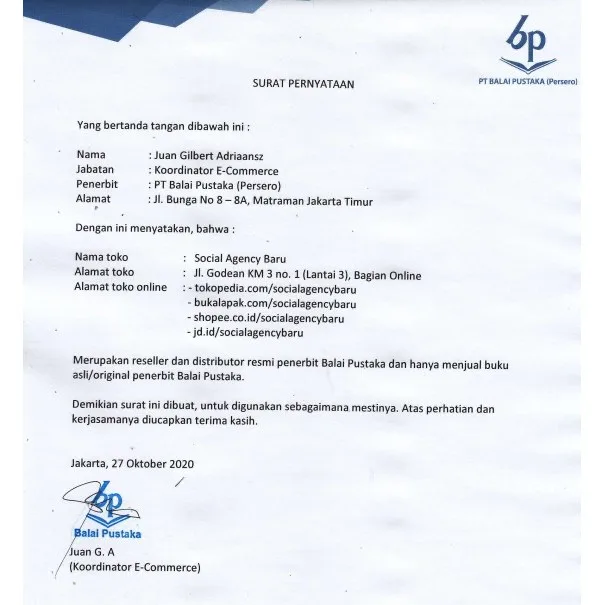 bp
PT BALAI PUSTAKA (Persero)

SURAT PERNYATAAN

Yang bertanda tangan dibawah ini :

Nama : Juan Gilbert Adriaansz
Jabatan : Koordinator E-Commerce
Penerbit : PT Balai Pustaka (Persero)
Alamat : Jl. Bunga No 8 – 8A, Matraman Jakarta Timur

Dengan ini menyatakan, bahwa :

Nama toko : Social Agency Baru
Alamat toko : Jl. Godean KM 3 no. 1 (Lantai 3), Bagian Online
Alamat toko online : - tokopedia.com/socialagencybaru
- bukalapak.com/socialagencybaru
- shopee.co.id/socialagencybaru
- jd.id/socialagencybaru

Merupakan reseller dan distributor resmi penerbit Balai Pustaka dan hanya menjual buku asli/original penerbit Balai Pustaka.

Demikian surat ini dibuat, untuk digunakan sebagaimana mestinya. Atas perhatian dan kerjasamanya diucapkan terima kasih.

Jakarta, 27 Oktober 2020

bp
Balai Pustaka
Juan G. A
(Koordinator E-Commerce)